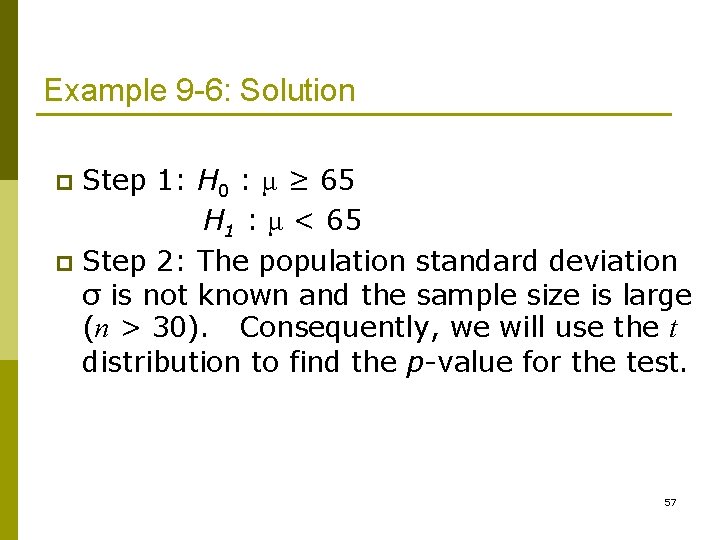 Example 9-6: Solution

Step 1: $H_0 : \mu \geq 65$
$H_1 : \mu < 65$

Step 2: The population standard deviation $\sigma$ is not known and the sample size is large ($n > 30$). Consequently, we will use the $t$ distribution to find the $p$-value for the test.

57